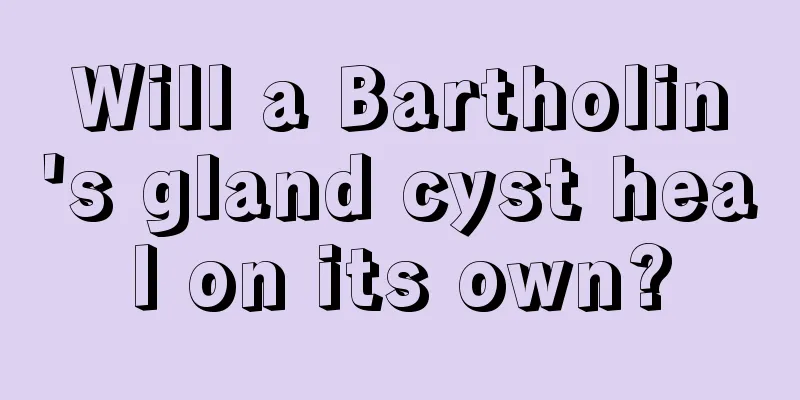 Will a Bartholin's gland cyst heal on its own?